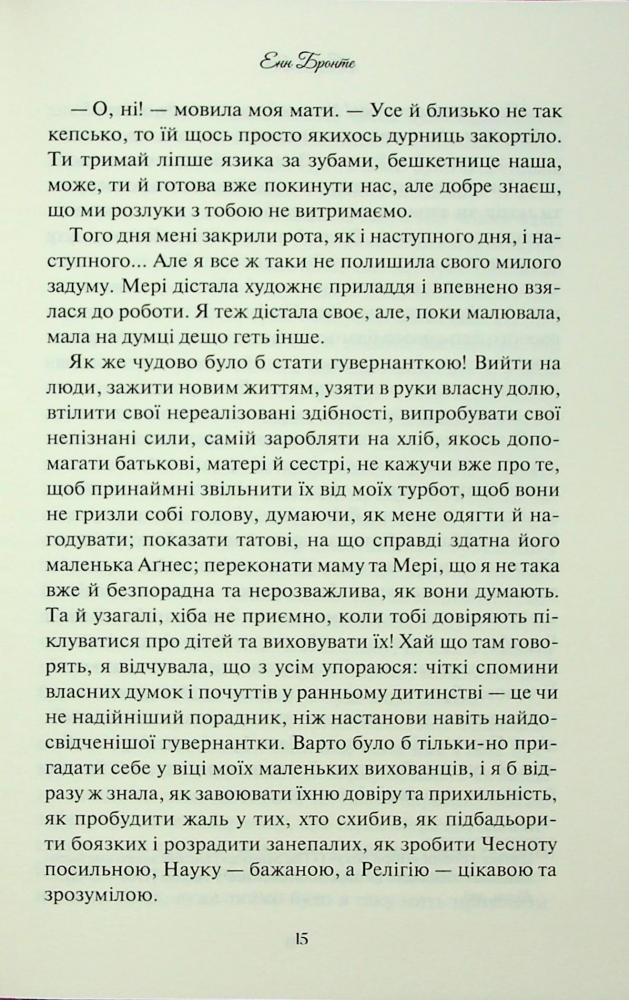 Енн Бронте

— О, ні! — мовила моя мати. — Усе й близько не так кепсько, то їй щось просто якихось дурниць закортіло. Ти тримай ліпше язика за зубами, бешкетнице наша, може, ти й готова вже покинути нас, але добре знаєш, що ми розлуки з тобою не витримаємо.

Того дня мені закрили рота, як і наступного дня, і наступного... Але я все ж таки не полишила свого милого задуму. Мері дістала художнє приладдя і впевнено взялася до роботи. Я теж дістала своє, але, поки малювала, мала на думці дещо геть інше.

Як же чудово було б стати гувернанткою! Вийти на люди, зажити новим життям, узяти в руки власну долю, втілити свої нереалізовані здібності, випробувати свої непізнані сили, самій заробляти на хліб, якось допомагати батькові, матері й сестрі, не кажучи вже про те, щоб принаймні звільнити їх від моїх турбот, щоб вони не гризли собі голову, думаючи, як мене одягти й нагодувати; показати татові, на що справді здатна його маленька Агнес; переконати маму та Мері, що я не така вже й безпорадна та нерозважлива, як вони думають. Та й узагалі, хіба не приємно, коли тобі довіряють піклуватися про дітей та виховувати їх! Хай що там говорять, я відчувала, що з усім упораюся: чіткі спомини власних думок і почуттів у ранньому дитинстві — це чи не надійніший порадник, ніж настанови навіть найдосвідченішої гувернантки. Варто було б тільки-но пригадати себе у віці моїх маленьких вихованців, і я б відразу ж знала, як завоювати їхню довіру та прихильність, як пробудити жаль у тих, хто схибив, як підбадьорити боязких і розрадити занепалих, як зробити Чесноту посильною, Науку — бажаною, а Релігію — цікавою та зрозумілою.

15